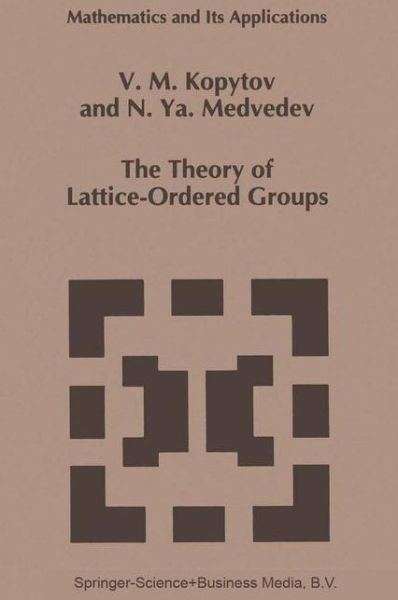 Mathematics and Its Applications

V. M. Kopytov
and N. Ya. Medvedev

The Theory of
Lattice-Ordered Groups

Springer-Science+Business Media, B.V.